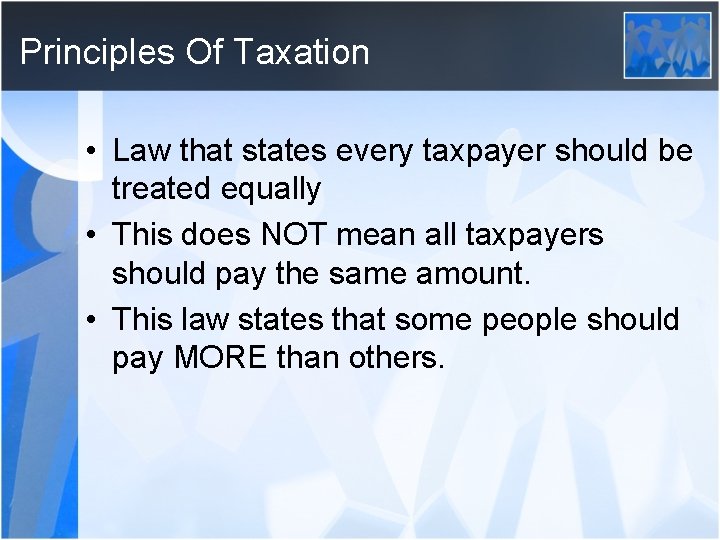 Principles Of Taxation

• Law that states every taxpayer should be treated equally
• This does NOT mean all taxpayers should pay the same amount.
• This law states that some people should pay MORE than others.